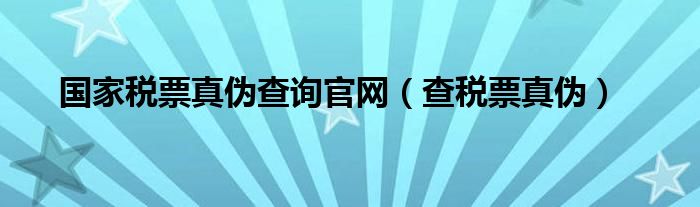 国家税票真伪查询官网（查税票真伪）